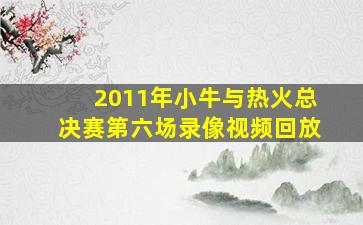 2011年小牛与热火总决赛第六场录像视频回放